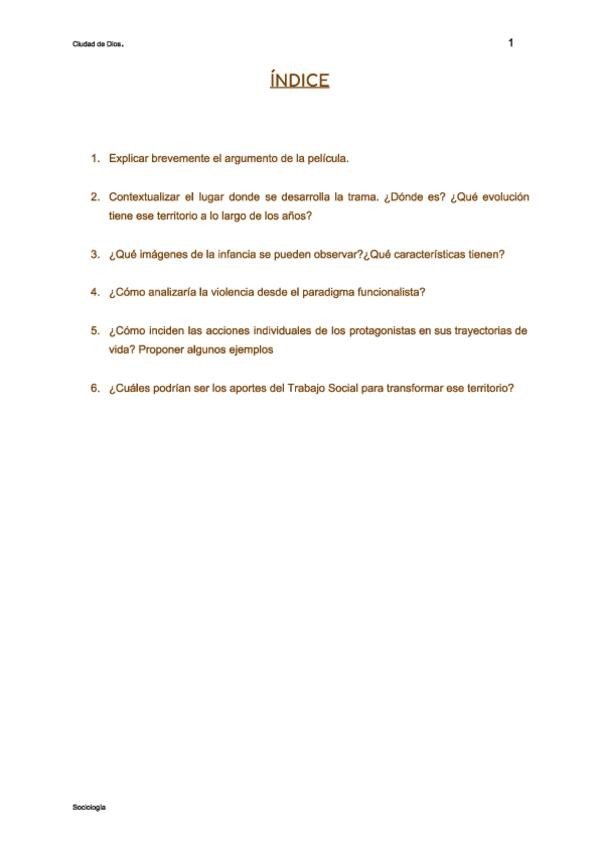 Ciudad de Dios.

1

ÍNDICE

1. Explicar brevemente el argumento de la película.

2. Contextualizar el lugar donde se desarrolla la trama. ¿Dónde es? ¿Qué evolución tiene ese territorio a lo largo de los años?

3. ¿Qué imágenes de la infancia se pueden observar?¿Qué características tienen?

4. ¿Cómo analizaría la violencia desde el paradigma funcionalista?

5. ¿Cómo inciden las acciones individuales de los protagonistas en sus trayectorias de vida? Proponer algunos ejemplos

6. ¿Cuáles podrían ser los aportes del Trabajo Social para transformar ese territorio?

Sociología